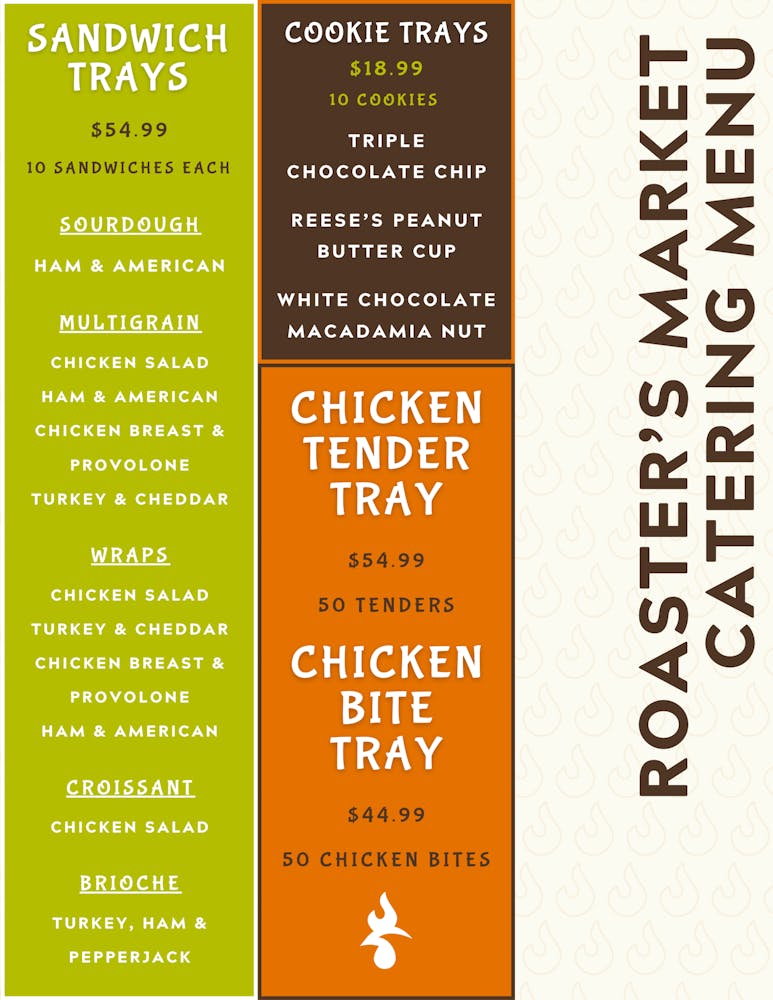 SANDWICH TRAYS

$54.99

10 SANDWICHES EACH

SOURDOUGH

HAM & AMERICAN

MULTIGRAIN

CHICKEN SALAD
HAM & AMERICAN
CHICKEN BREAST & PROVOLONE
TURKEY & CHEDDAR

WRAPS

CHICKEN SALAD
TURKEY & CHEDDAR
CHICKEN BREAST & PROVOLONE
HAM & AMERICAN

CROISSANT

CHICKEN SALAD

BRIOCHE

TURKEY, HAM & PEPPERJACK

COOKIE TRAYS

$18.99

10 COOKIES

TRIPLE CHOCOLATE CHIP

REESE'S PEANUT BUTTER CUP

WHITE CHOCOLATE MACADAMIA NUT

CHICKEN TENDER TRAY

$54.99

50 TENDERS

CHICKEN BITE TRAY

$44.99

50 CHICKEN BITES

ROASTER'S MARKET
CATERING MENU